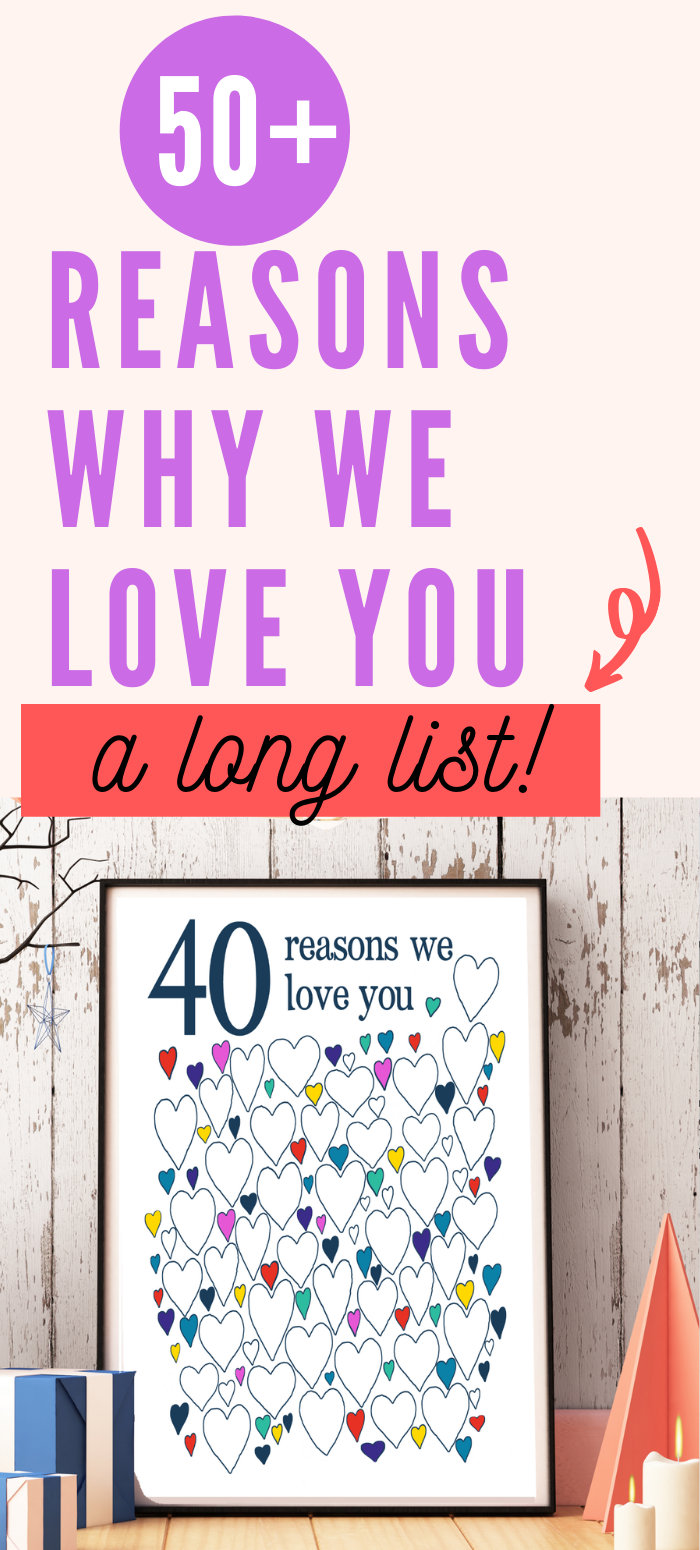 50+
REASONS WHY WE LOVE YOU

a long list!

40 reasons we love you